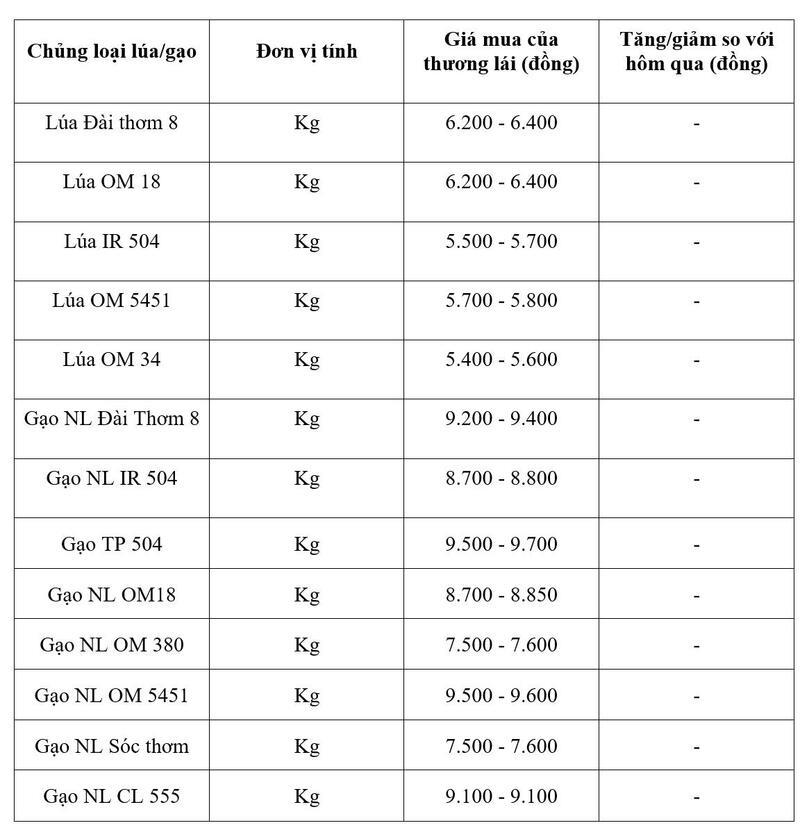 | Chủng loại lúa/gạo | Đơn vị tính | Giá mua của thương lái (đồng) | Tăng/giảm so với hôm qua (đồng) |
|---|---|---|---|
| Lúa Đài thơm 8 | Kg | 6.200 - 6.400 | - |
| Lúa OM 18 | Kg | 6.200 - 6.400 | - |
| Lúa IR 504 | Kg | 5.500 - 5.700 | - |
| Lúa OM 5451 | Kg | 5.700 - 5.800 | - |
| Lúa OM 34 | Kg | 5.400 - 5.600 | - |
| Gạo NL Đài Thơm 8 | Kg | 9.200 - 9.400 | - |
| Gạo NL IR 504 | Kg | 8.700 - 8.800 | - |
| Gạo TP 504 | Kg | 9.500 - 9.700 | - |
| Gạo NL OM18 | Kg | 8.700 - 8.850 | - |
| Gạo NL OM 380 | Kg | 7.500 - 7.600 | - |
| Gạo NL OM 5451 | Kg | 9.500 - 9.600 | - |
| Gạo NL Sóc thơm | Kg | 7.500 - 7.600 | - |
| Gạo NL CL 555 | Kg | 9.100 - 9.100 | - |